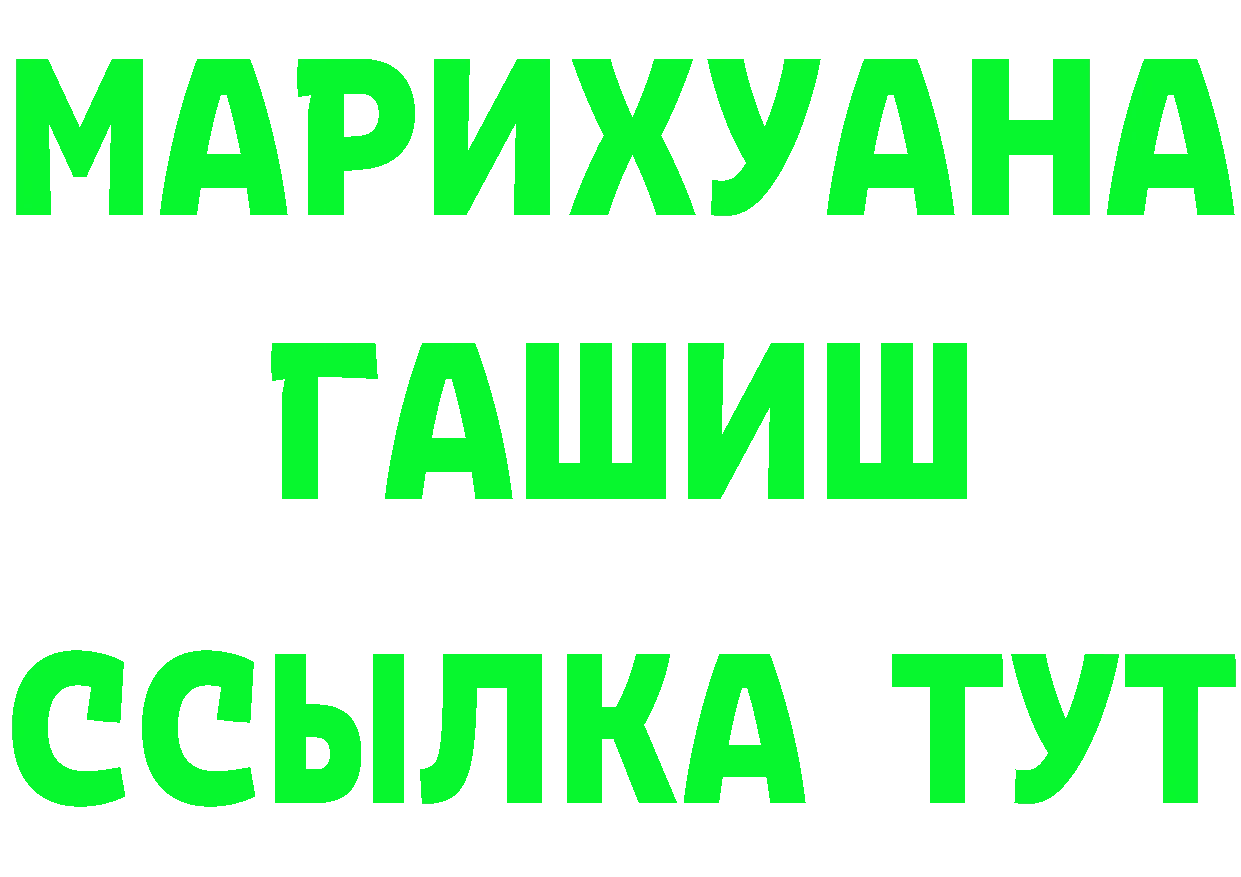 МАРИХУАНА
ГАШИШ
ССЫЛКА ТУТ